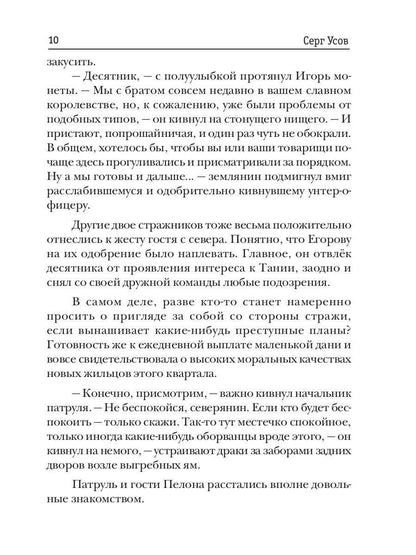 10 Серг Усов

закусить.

— Десятник, — с полуулыбкой протянул Игорь монеты. — Мы с братом совсем недавно в вашем славном королевстве, но, к сожалению, уже были проблемы от подобных типов, — он кивнул на стонущего нищего. — И пристают, попрошайничая, и один раз чуть не обокрали. В общем, хотелось бы, чтобы вы или ваши товарищи почаще здесь прогуливались и присматривали за порядком. Ну а мы готовы и дальше... — землянин подмигнул вмиг расслабившемуся и одобрительно кивнувшему унтер-офицеру.

Другие двое стражников тоже весьма положительно отнеслись к жесту гостя с севера. Понятно, что Егорову на их одобрение было наплевать. Главное, он отвлёк десятника от проявления интереса к Тании, заодно и снял со своей дружной команды любые подозрения.

В самом деле, разве кто-то станет намеренно просить о пригляде за собой со стороны стражи, если вынашивает какие-нибудь преступные планы? Готовность же к ежедневной выплате маленькой дани и вовсе свидетельствовала о высоких моральных качествах новых жильцов этого квартала.

— Конечно, присмотрим, — важно кивнул начальник патруля. — Не беспокойся, северянин. Если кто будет беспокоить — только скажи. Так-то тут местечко спокойное, только иногда какие-нибудь оборванцы вроде этого, — он кивнул на немого, — устраивают драки за заборами задних дворов возле выгребных ям.

Патруль и гости Пелона расстались вполне довольные знакомством.